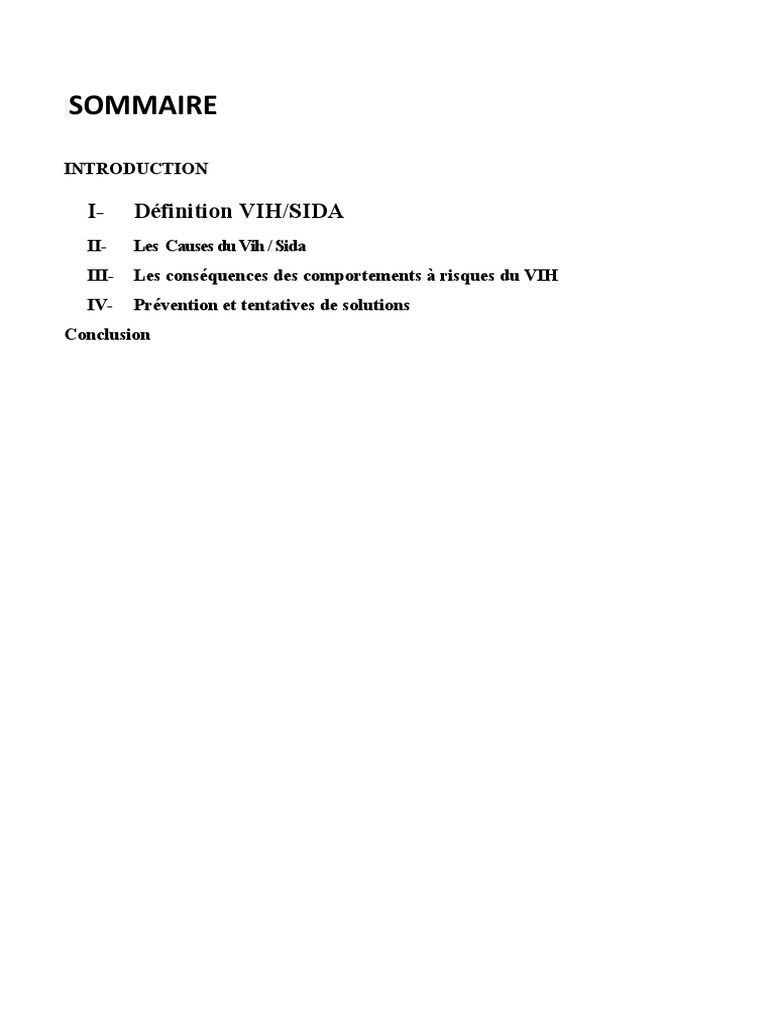 SOMMAIRE

INTRODUCTION

I- Définition VIH/SIDA

II- Les Causes du Vih / Sida

III- Les conséquences des comportements à risques du VIH

IV- Prévention et tentatives de solutions

Conclusion